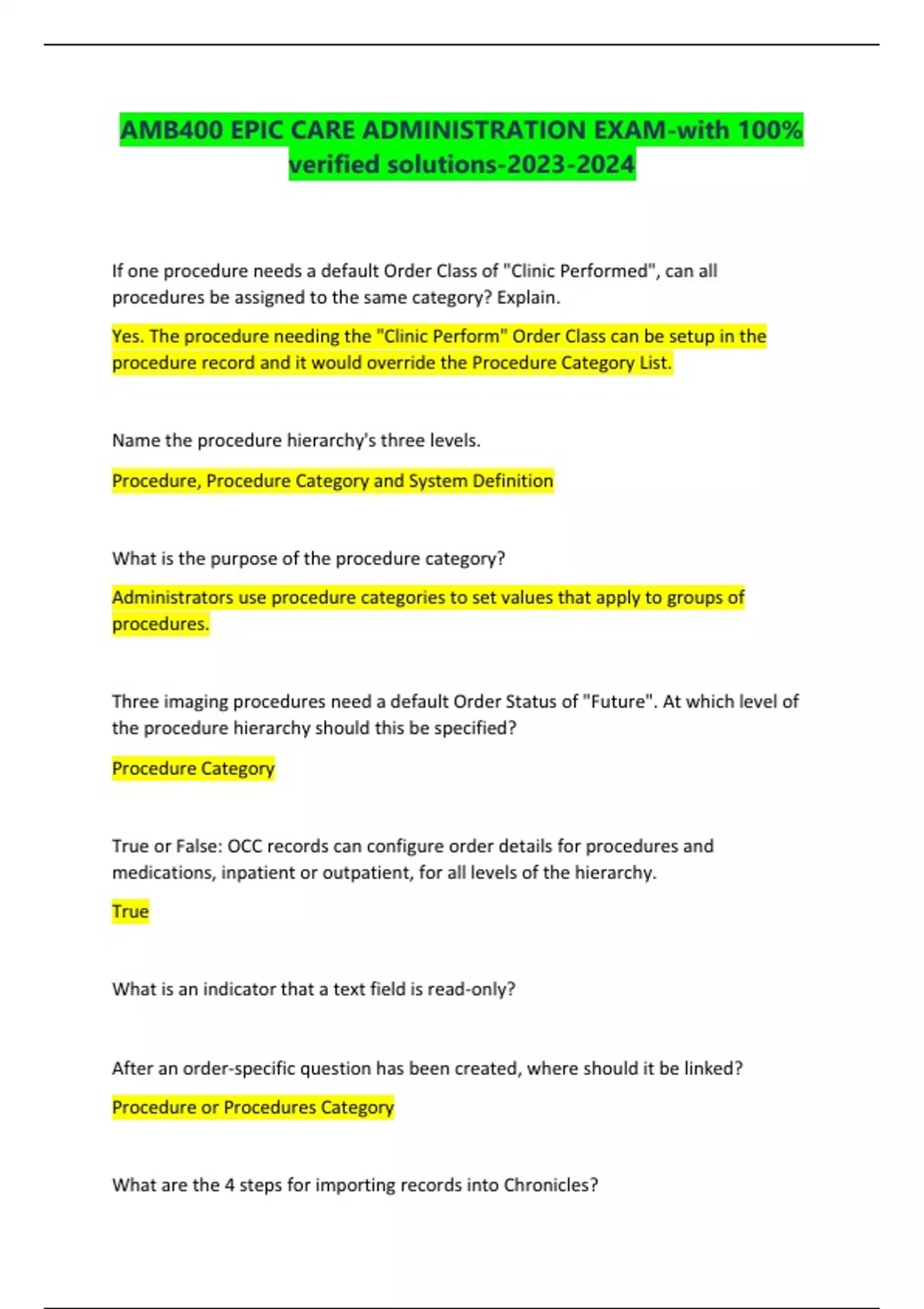 AMB400 EPIC CARE ADMINISTRATION EXAM-with 100% verified solutions-2023-2024

If one procedure needs a default Order Class of "Clinic Performed", can all procedures be assigned to the same category? Explain.

Yes. The procedure needing the "Clinic Perform" Order Class can be setup in the procedure record and it would override the Procedure Category List.

Name the procedure hierarchy's three levels.

Procedure, Procedure Category and System Definition

What is the purpose of the procedure category?

Administrators use procedure categories to set values that apply to groups of procedures.

Three imaging procedures need a default Order Status of "Future". At which level of the procedure hierarchy should this be specified?

Procedure Category

True or False: OCC records can configure order details for procedures and medications, inpatient or outpatient, for all levels of the hierarchy.

True

What is an indicator that a text field is read-only?

After an order-specific question has been created, where should it be linked?

Procedure or Procedures Category

What are the 4 steps for importing records into Chronicles?